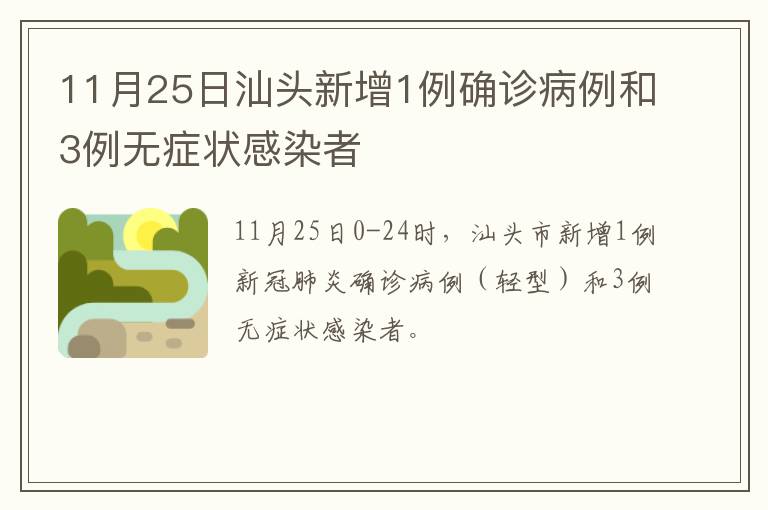 11月25日汕头新增1例确诊病例和3例无症状感染者

11月25日0-24时，汕头市新增1例新冠肺炎确诊病例（轻型）和3例无症状感染者。